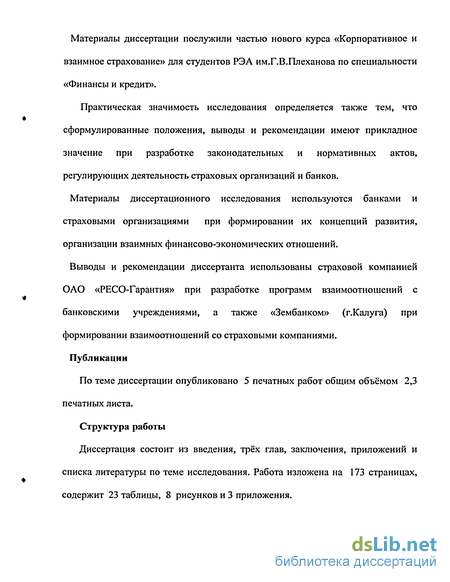 Материалы диссертации послужили частью нового курса «Корпоративное и взаимное страхование» для студентов РЭА им.Г.В.Плеханова по специальности «Финансы и кредит».

Практическая значимость исследования определяется также тем, что сформулированные положения, выводы и рекомендации имеют прикладное значение при разработке законодательных и нормативных актов, регулирующих деятельность страховых организаций и банков.

Материалы диссертационного исследования используются банками и страховыми организациями при формировании их концепций развития, организации взаимных финансово-экономических отношений.

Выводы и рекомендации диссертанта использованы страховой компанией ОАО «РЕСО-Гарантия» при разработке программ взаимоотношений с банковскими учреждениями, а также «Зембанком» (г.Калуга) при формировании взаимоотношений со страховыми компаниями.

Публикации

По теме диссертации опубликовано 5 печатных работ общим объёмом 2,3 печатных листа.

Структура работы

Диссертация состоит из введения, трёх глав, заключения, приложений и списка литературы по теме исследования. Работа изложена на 173 страницах, содержит 23 таблицы, 8 рисунков и 3 приложения.

dsLib.net
библиотека диссертаций